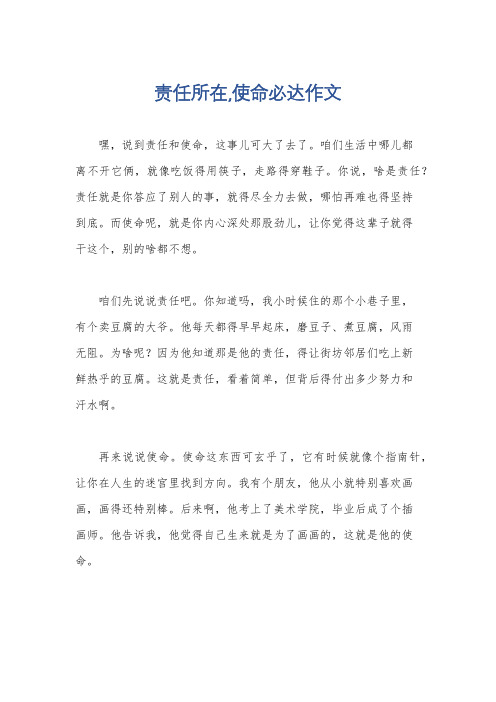 责任所在,使命必达作文

嘿，说到责任和使命，这事儿可大了去了。咱们生活中哪儿都离不开它俩，就像吃饭得用筷子，走路得穿鞋子。你说，啥是责任？责任就是你答应了别人的事，就得尽全力去做，哪怕再难也得坚持到底。而使命呢，就是你内心深处那股劲儿，让你觉得这辈子就得干这个，别的啥都不想。

咱们先说说责任吧。你知道吗，我小时候住的那个小巷子里，有个卖豆腐的大爷。他每天都得早早起床，磨豆子、煮豆腐，风雨无阻。为啥呢？因为他知道那是他的责任，得让街坊邻居们吃上新鲜热乎的豆腐。这就是责任，看着简单，但背后得付出多少努力和汗水啊。

再来说说使命。使命这东西可玄乎了，它有时候就像个指南针，让你在人生的迷宫里找到方向。我有个朋友，他从小就特别喜欢画画，画得还特别棒。后来啊，他考上了美术学院，毕业后成了个插画师。他告诉我，他觉得自己生来就是为了画画的，这就是他的使命。